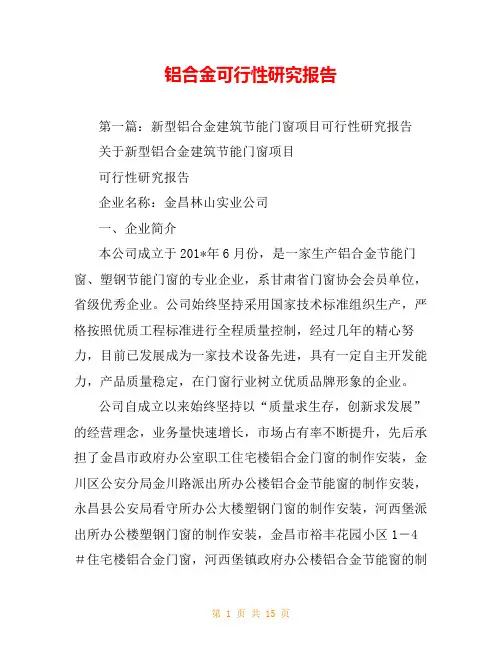 铝合金可行性研究报告

第一篇：新型铝合金建筑节能门窗项目可行性研究报告

关于新型铝合金建筑节能门窗项目

可行性研究报告

企业名称：金昌林山实业公司

一、企业简介

本公司成立于201*年6月份，是一家生产铝合金节能门窗、塑钢节能门窗的专业企业，系甘肃省门窗协会会员单位，省级优秀企业。公司始终坚持采用国家技术标准组织生产，严格按照优质工程标准进行全程质量控制，经过几年的精心努力，目前已发展成为一家技术设备先进，具有一定自主开发能力，产品质量稳定，在门窗行业树立优质品牌形象的企业。

公司自成立以来始终坚持以“质量求生存，创新求发展”的经营理念，业务量快速增长，市场占有率不断提升，先后承担了金昌市政府办公室职工住宅楼铝合金门窗的制作安装，金川区公安分局金川路派出所办公楼铝合金节能窗的制作安装，永昌县公安局看守所办公大楼塑钢门窗的制作安装，河西堡派出所办公楼塑钢门窗的制作安装，金昌市裕丰花园小区1－4＃住宅楼铝合金门窗，河西堡镇政府办公楼铝合金节能窗的制

第 1 页 共 15 页